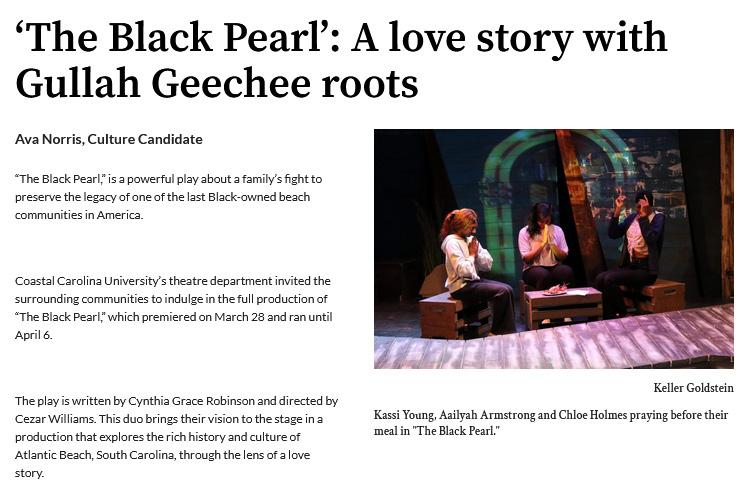 ‘The Black Pearl’: A love story with Gullah Geechee roots

Ava Norris, Culture Candidate

“The Black Pearl,” is a powerful play about a family’s fight to preserve the legacy of one of the last Black-owned beach communities in America.

Coastal Carolina University’s theatre department invited the surrounding communities to indulge in the full production of “The Black Pearl,” which premiered on March 28 and ran until April 6.

The play is written by Cynthia Grace Robinson and directed by Cezar Williams. This duo brings their vision to the stage in a production that explores the rich history and culture of Atlantic Beach, South Carolina, through the lens of a love story.

Keller Goldstein

Kassi Young, Aailyah Armstrong and Chloe Holmes praying before their meal in "The Black Pearl."